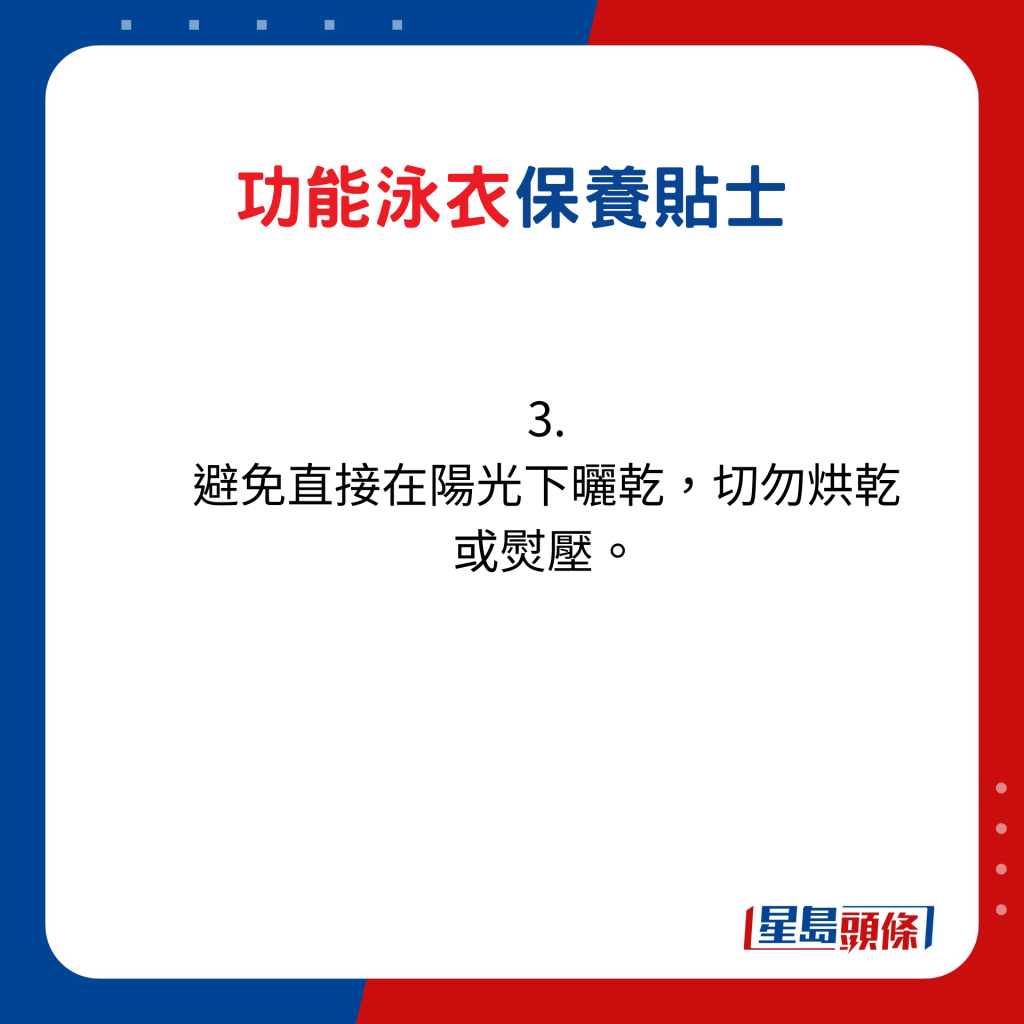 功能泳衣保養貼士

3.
避免直接在陽光下曬乾，切勿烘乾或熨壓。

星島頭條